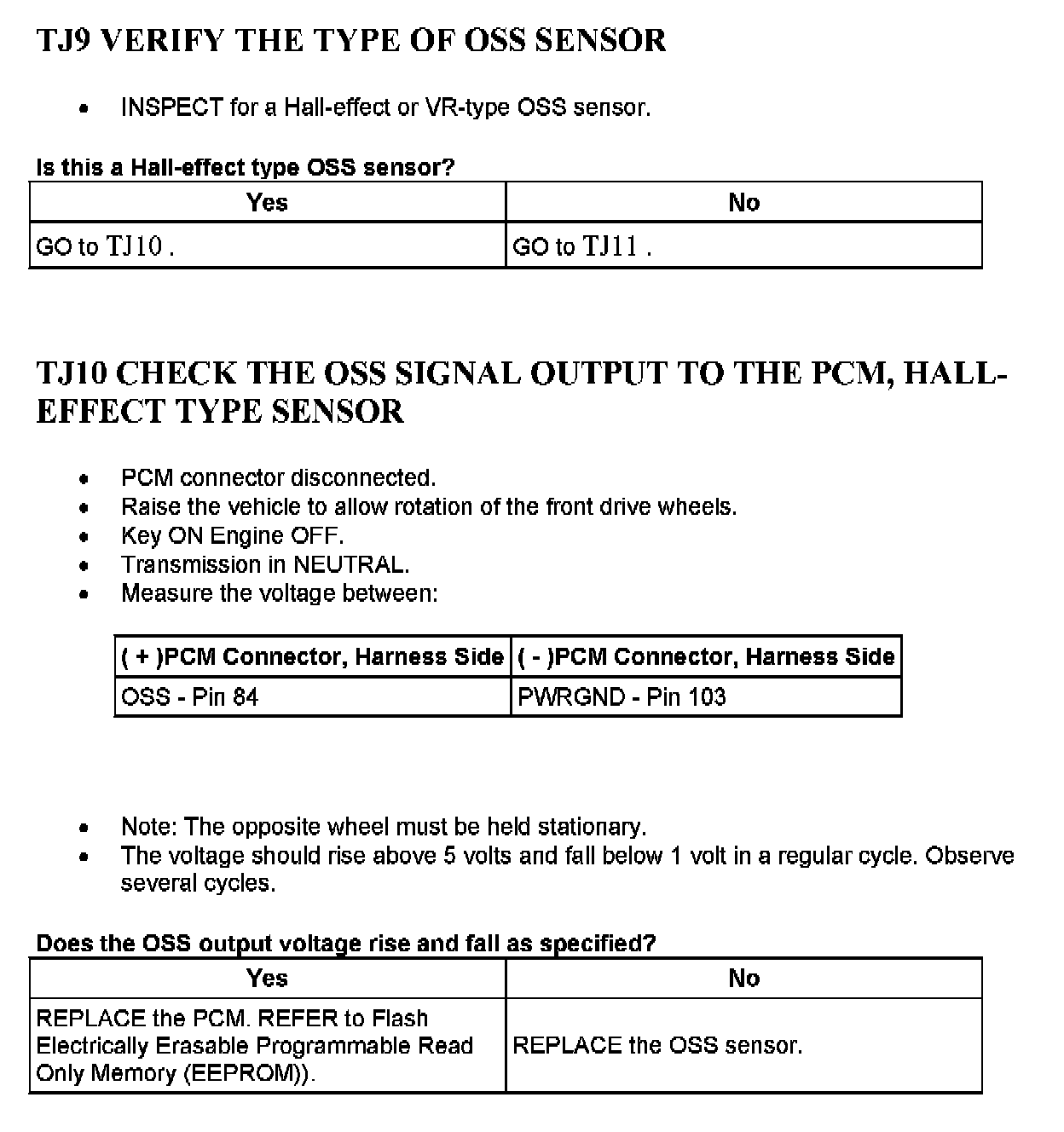 TJ9 VERIFY THE TYPE OF OSS SENSOR

- INSPECT for a Hall-effect or VR-type OSS sensor.

Is this a Hall-effect type OSS sensor?

| Yes | No |
|---|---|
| GO to TJ10 . | GO to TJ11 . |

TJ10 CHECK THE OSS SIGNAL OUTPUT TO THE PCM, HALL-EFFECT TYPE SENSOR

- PCM connector disconnected.
- Raise the vehicle to allow rotation of the front drive wheels.
- Key ON Engine OFF.
- Transmission in NEUTRAL.
- Measure the voltage between:

| ( + )PCM Connector, Harness Side | ( - )PCM Connector, Harness Side |
|---|---|
| OSS - Pin 84 | PWRGND - Pin 103 |

- Note: The opposite wheel must be held stationary.
- The voltage should rise above 5 volts and fall below 1 volt in a regular cycle. Observe several cycles.

Does the OSS output voltage rise and fall as specified?

| Yes | No |
|---|---|
| REPLACE the PCM. REFER to Flash Electrically Erasable Programmable Read Only Memory (EEPROM)). | REPLACE the OSS sensor. |